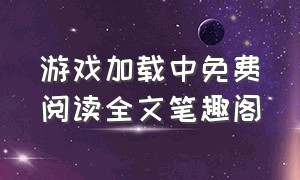 游戏加载中免费
阅读全文笔趣阁